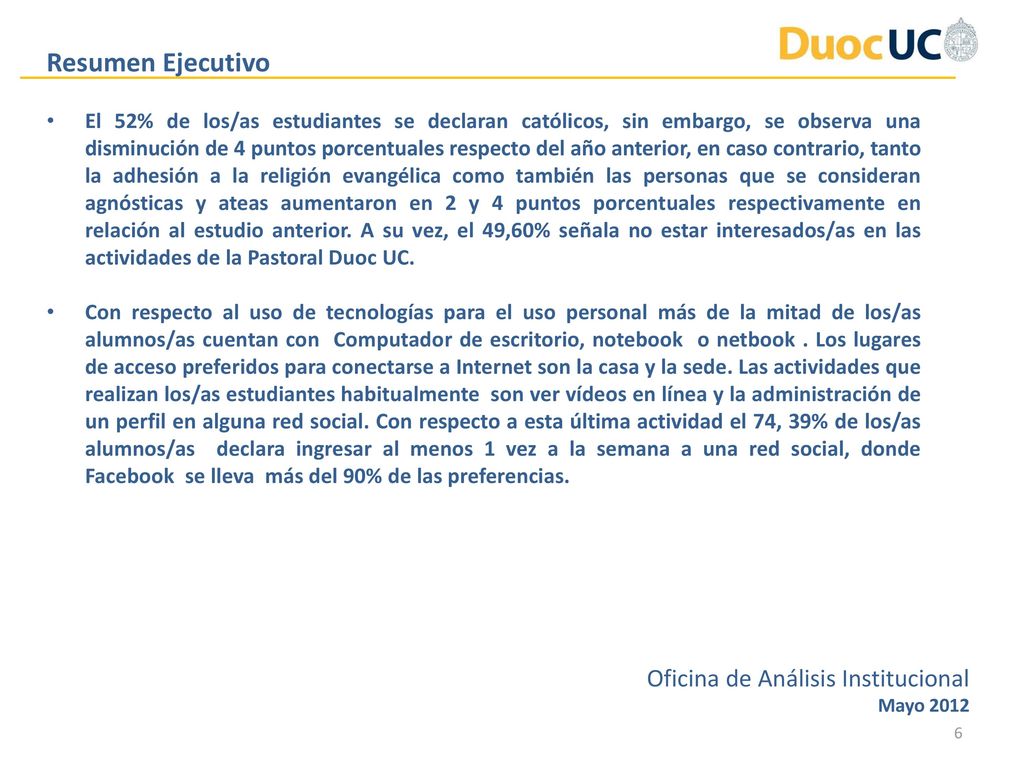 Resumen Ejecutivo

DuocUC

• El 52% de los/as estudiantes se declaran católicos, sin embargo, se observa una disminución de 4 puntos porcentuales respecto del año anterior, en caso contrario, tanto la adhesión a la religión evangélica como también las personas que se consideran agnósticas y ateas aumentaron en 2 y 4 puntos porcentuales respectivamente en relación al estudio anterior. A su vez, el 49,60% señala no estar interesados/as en las actividades de la Pastoral Duoc UC.

• Con respecto al uso de tecnologías para el uso personal más de la mitad de los/as alumnos/as cuentan con Computador de escritorio, notebook o netbook . Los lugares de acceso preferidos para conectarse a Internet son la casa y la sede. Las actividades que realizan los/as estudiantes habitualmente son ver vídeos en línea y la administración de un perfil en alguna red social. Con respecto a esta última actividad el 74, 39% de los/as alumnos/as declara ingresar al menos 1 vez a la semana a una red social, donde Facebook se lleva más del 90% de las preferencias.

Oficina de Análisis Institucional
Mayo 2012

6